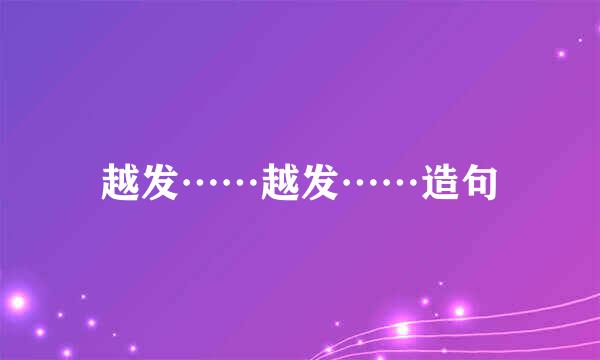 越发……越发……造句